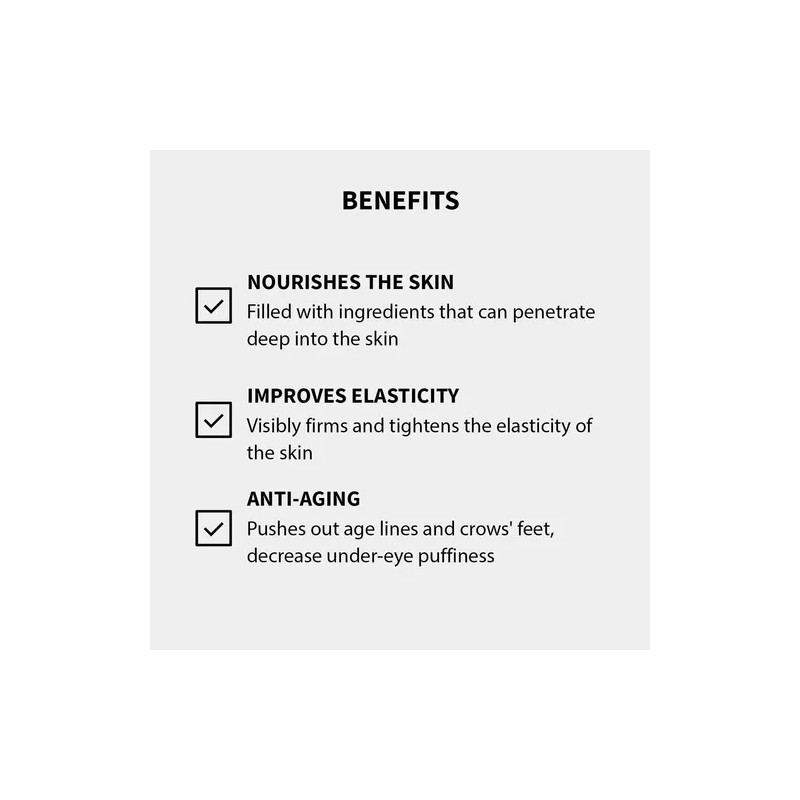 BENEFITS

☑ NOURISHES THE SKIN
Filled with ingredients that can penetrate deep into the skin

☑ IMPROVES ELASTICITY
Visibly firms and tightens the elasticity of the skin

☑ ANTI-AGING
Pushes out age lines and crows' feet, decrease under-eye puffiness